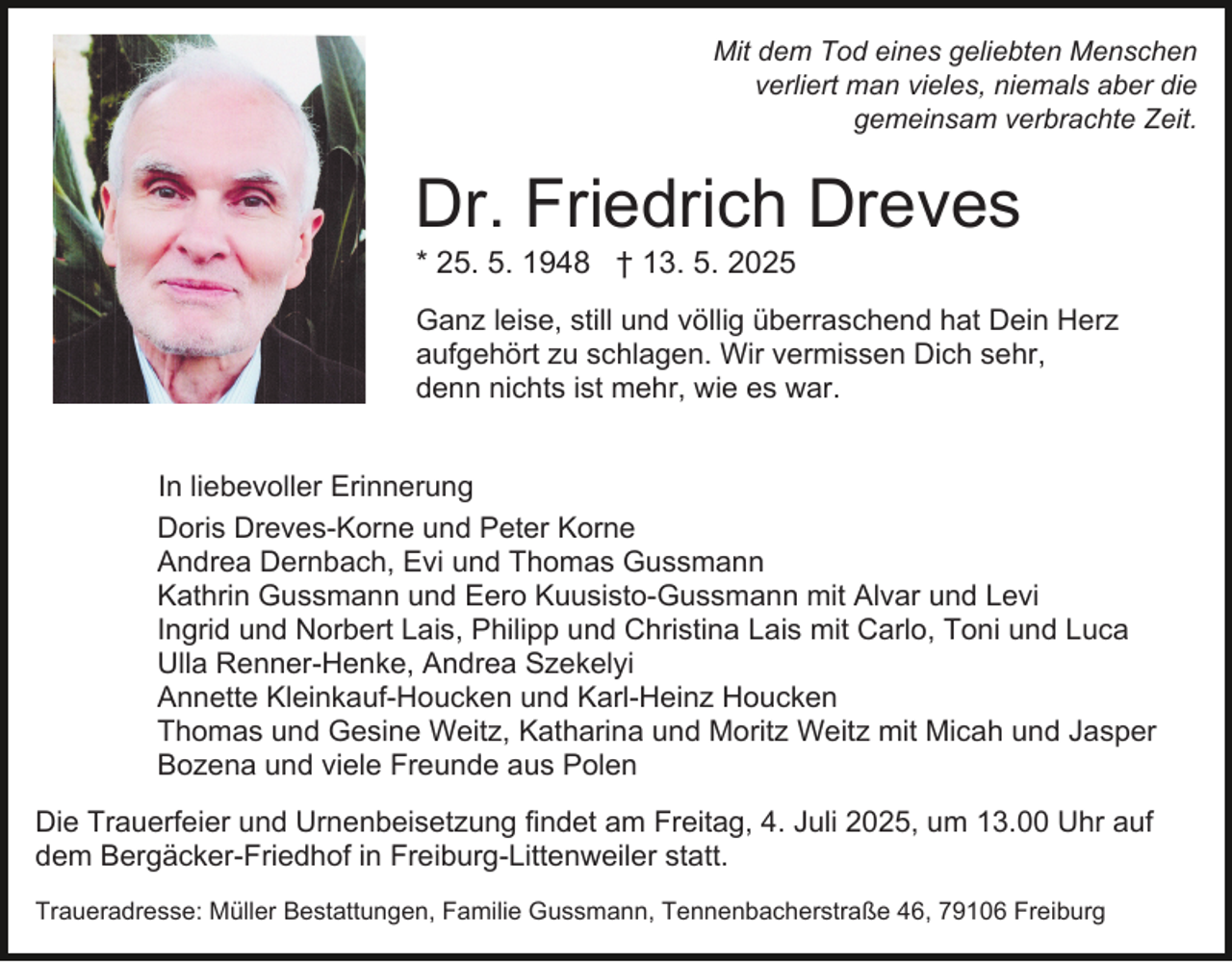 Mit dem Tod eines geliebten Menschen verliert man vieles, niemals aber die gemeinsam verbrachte Zeit.

Dr. Friedrich Dreves

* 25. 5. 1948 † 13. 5. 2025

Ganz leise, still und völlig überraschend hat Dein Herz aufgehört zu schlagen. Wir vermissen Dich sehr, denn nichts ist mehr, wie es war.

In liebevoller Erinnerung

Doris Dreves-Korne und Peter Korne
Andrea Dernbach, Evi und Thomas Gussmann
Kathrin Gussmann und Eero Kuusisto-Gussmann mit Alvar und Levi
Ingrid und Norbert Lais, Philipp und Christina Lais mit Carlo, Toni und Luca
Ulla Renner-Henke, Andrea Szekelyi
Annette Kleinkauf-Houcken und Karl-Heinz Houcken
Thomas und Gesine Weitz, Katharina und Moritz Weitz mit Micah und Jasper
Bozena und viele Freunde aus Polen

Die Trauerfeier und Urnenbeisetzung findet am Freitag, 4. Juli 2025, um 13.00 Uhr auf dem Bergäcker-Friedhof in Freiburg-Littenweiler statt.

Traueradresse: Müller Bestattungen, Familie Gussmann, Tennenbacherstraße 46, 79106 Freiburg